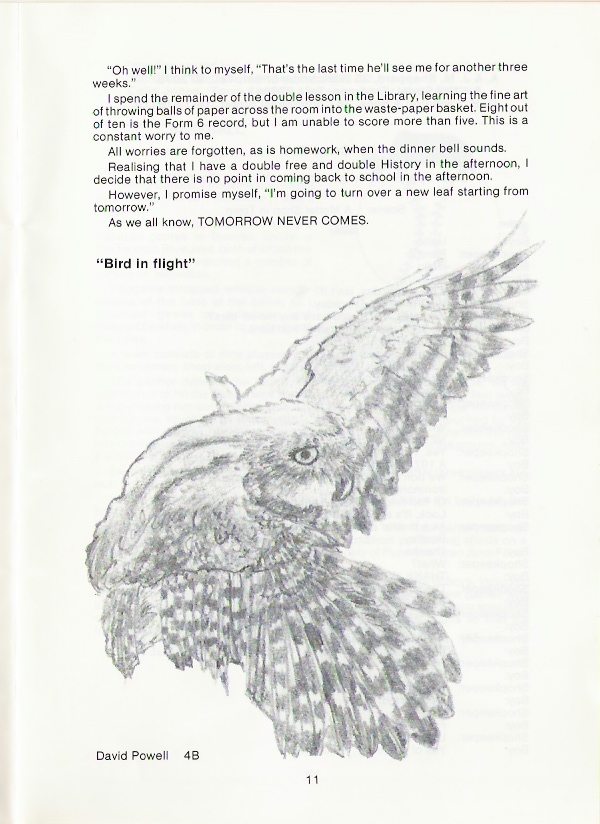 "Oh well!" I think to myself, "That's the last time he'll see me for another three weeks."

I spend the remainder of the double lesson in the Library, learning the fine art of throwing balls of paper across the room into the waste-paper basket. Eight out of ten is the Form 6 record, but I am unable to score more than five. This is a constant worry to me.

All worries are forgotten, as is homework, when the dinner bell sounds.

Realising that I have a double free and double History in the afternoon, I decide that there is no point in coming back to school in the afternoon.

However, I promise myself, "I'm going to turn over a new leaf starting from tomorrow."

As we all know, TOMORROW NEVER COMES.

"Bird in flight"

David Powell 4B

11